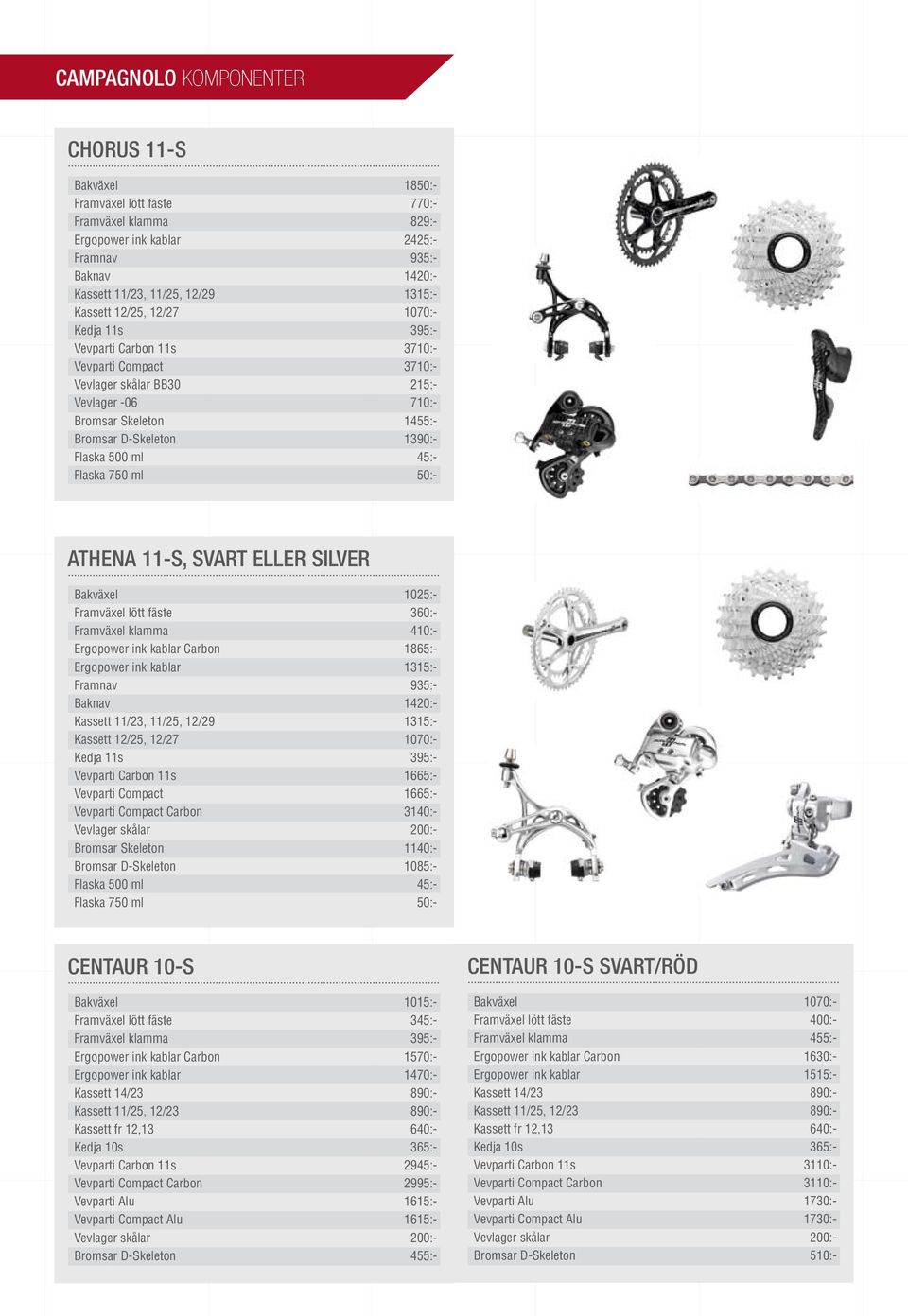 CAMPAGNOLO KOMPONENTER

CHORUS 11-S

| | |
|---|---|
| Bakväxel | 1850:- |
| Framväxel lött fäste | 770:- |
| Framväxel klamma | 829:- |
| Ergopower ink kablar | 2425:- |
| Framnav | 935:- |
| Baknav | 1420:- |
| Kassett 11/23, 11/25, 12/29 | 1315:- |
| Kassett 12/25, 12/27 | 1070:- |
| Kedja 11s | 395:- |
| Vevparti Carbon 11s | 3710:- |
| Vevparti Compact | 3710:- |
| Vevlager skålar BB30 | 215:- |
| Vevlager -06 | 710:- |
| Bromsar Skeleton | 1455:- |
| Bromsar D-Skeleton | 1390:- |
| Flaska 500 ml | 45:- |
| Flaska 750 ml | 50:- |

ATHENA 11-S, SVART ELLER SILVER

| | |
|---|---|
| Bakväxel | 1025:- |
| Framväxel lött fäste | 360:- |
| Framväxel klamma | 410:- |
| Ergopower ink kablar Carbon | 1865:- |
| Ergopower ink kablar | 1315:- |
| Framnav | 935:- |
| Baknav | 1420:- |
| Kassett 11/23, 11/25, 12/29 | 1315:- |
| Kassett 12/25, 12/27 | 1070:- |
| Kedja 11s | 395:- |
| Vevparti Carbon 11s | 1665:- |
| Vevparti Compact | 1665:- |
| Vevparti Compact Carbon | 3140:- |
| Vevlager skålar | 200:- |
| Bromsar Skeleton | 1140:- |
| Bromsar D-Skeleton | 1085:- |
| Flaska 500 ml | 45:- |
| Flaska 750 ml | 50:- |

CENTAUR 10-S

| | |
|---|---|
| Bakväxel | 1015:- |
| Framväxel lött fäste | 345:- |
| Framväxel klamma | 395:- |
| Ergopower ink kablar Carbon | 1570:- |
| Ergopower ink kablar | 1470:- |
| Kassett 14/23 | 890:- |
| Kassett 11/25, 12/23 | 890:- |
| Kassett fr 12,13 | 640:- |
| Kedja 10s | 365:- |
| Vevparti Carbon 11s | 2945:- |
| Vevparti Compact Carbon | 2995:- |
| Vevparti Alu | 1615:- |
| Vevparti Compact Alu | 1615:- |
| Vevlager skålar | 200:- |
| Bromsar D-Skeleton | 455:- |

CENTAUR 10-S SVART/RÖD

| | |
|---|---|
| Bakväxel | 1070:- |
| Framväxel lött fäste | 400:- |
| Framväxel klamma | 455:- |
| Ergopower ink kablar Carbon | 1630:- |
| Ergopower ink kablar | 1515:- |
| Kassett 14/23 | 890:- |
| Kassett 11/25, 12/23 | 890:- |
| Kassett fr 12,13 | 640:- |
| Kedja 10s | 365:- |
| Vevparti Carbon 11s | 3110:- |
| Vevparti Compact Carbon | 3110:- |
| Vevparti Alu | 1730:- |
| Vevparti Compact Alu | 1730:- |
| Vevlager skålar | 200:- |
| Bromsar D-Skeleton | 510:- |